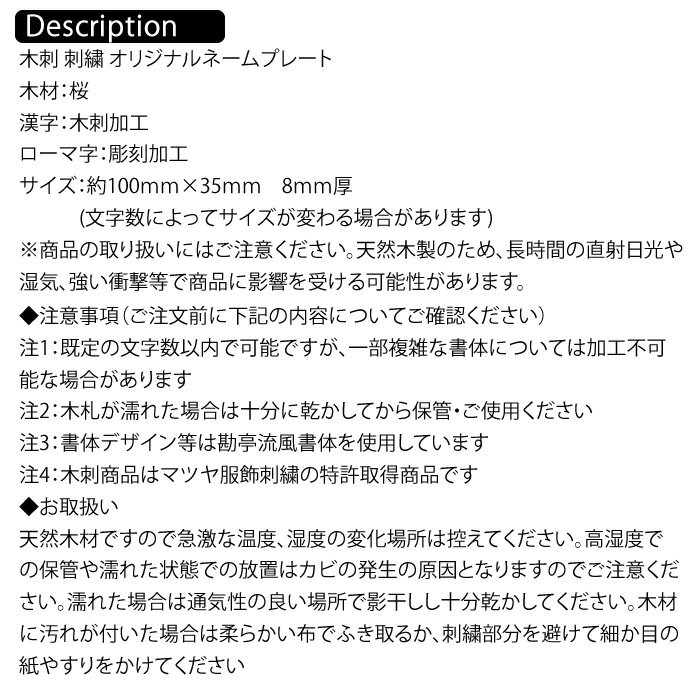 Description

木刺 刺繍 オリジナルネームプレート
木材:桜
漢字:木刺加工
ローマ字:彫刻加工
サイズ:約100mm×35mm 8mm厚
(文字数によってサイズが変わる場合があります)

※商品の取り扱いにはご注意ください。天然木製のため、長時間の直射日光や湿気、強い衝撃等で商品に影響を受ける可能性があります。

◆注意事項(ご注文前に下記の内容についてご確認ください)
注1:既定の文字数以内で可能ですが、一部複雑な書体については加工不可能な場合があります
注2:木札が濡れた場合は十分に乾かしてから保管・ご使用ください
注3:書体デザイン等は勘亭流風書体を使用しています
注4:木刺商品はマツヤ服飾刺繍の特許取得商品です

◆お取扱い
天然木材ですので急激な温度、湿度の変化場所は控えてください。高湿度での保管や濡れた状態での放置はカビの発生の原因となりますのでご注意ください。濡れた場合は通気性の良い場所で影干しし十分乾かしてください。木材に汚れが付いた場合は柔らかい布でふき取るか、刺繍部分を避けて細か目の紙やすりをかけてください